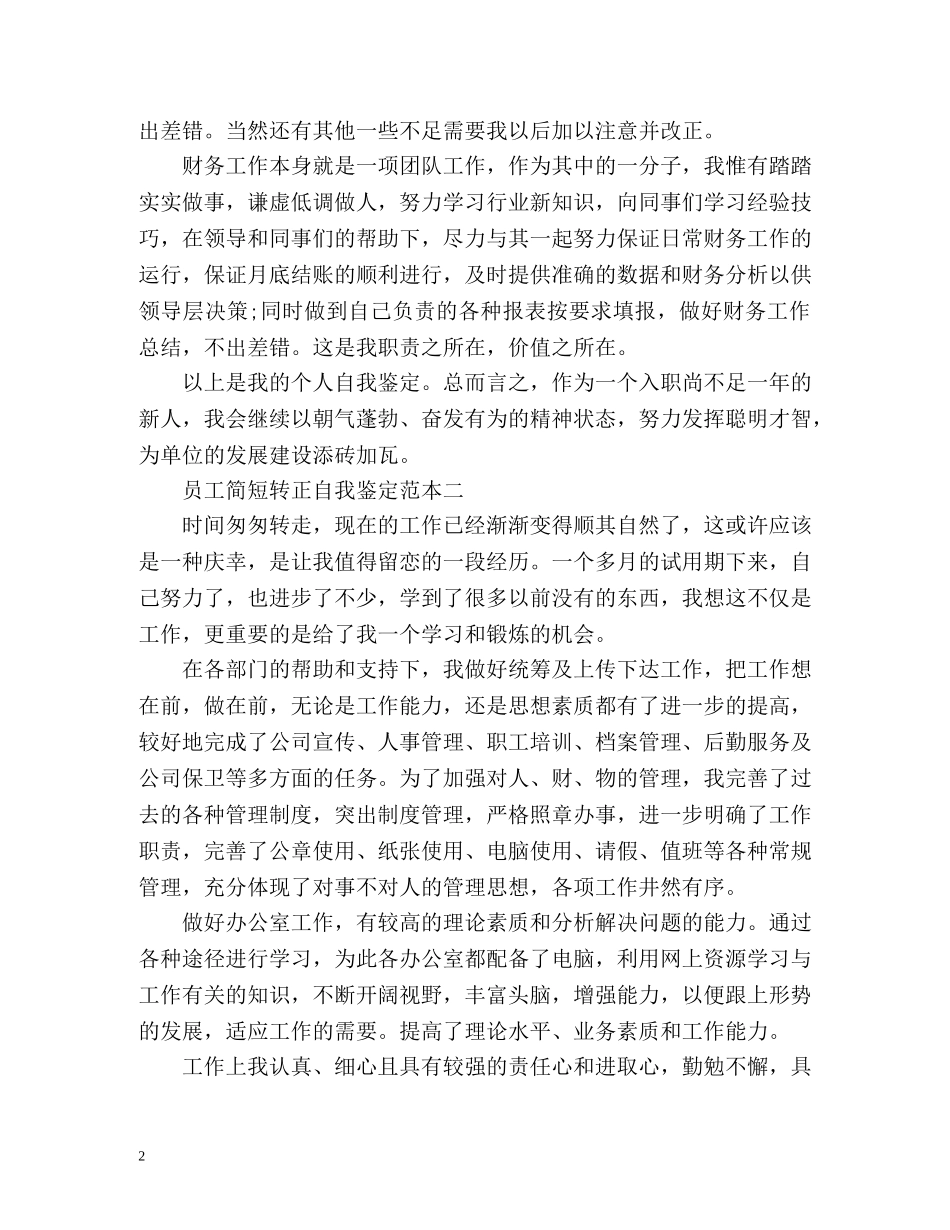 出差错。当然还有其他一些不足需要我以后加以注意并改正。

财务工作本身就是一项团队工作，作为其中的一分子，我惟有踏踏实实做事，谦虚低调做人，努力学习行业新知识，向同事们学习经验技巧，在领导和同事们的帮助下，尽力与其一起努力保证日常财务工作的运行，保证月底结账的顺利进行，及时提供准确的数据和财务分析以供领导层决策;同时做到自己负责的各种报表按要求填报，做好财务工作总结，不出差错。这是我职责之所在，价值之所在。

以上是我的个人自我鉴定。总而言之，作为一个入职尚不足一年的新人，我会继续以朝气蓬勃、奋发有为的精神状态，努力发挥聪明才智，为单位的发展建设添砖加瓦。

员工简短转正自我鉴定范本二

时间匆匆转走，现在的工作已经渐渐变得顺其自然了，这或许应该是一种庆幸，是让我值得留恋的一段经历。一个多月的试用期下来，自己努力了，也进步了不少，学到了很多以前没有的东西，我想这不仅是工作，更重要的是给了我一个学习和锻炼的机会。

在各部门的帮助和支持下，我做好统筹及上传下达工作，把工作想在前，做在前，无论是工作能力，还是思想素质都有了进一步的提高，较好地完成了公司宣传、人事管理、职工培训、档案管理、后勤服务及公司保卫等多方面的任务。为了加强对人、财、物的管理，我完善了过去的各种管理制度，突出制度管理，严格照章办事，进一步明确了工作职责，完善了公章使用、纸张使用、电脑使用、请假、值班等各种常规管理，充分体现了对事不对人的管理思想，各项工作井然有序。

做好办公室工作，有较高的理论素质和分析解决问题的能力。通过各种途径进行学习，为此各办公室都配备了电脑，利用网上资源学习与工作有关的知识，不断开阔视野，丰富头脑，增强能力，以便跟上形势的发展，适应工作的需要。提高了理论水平、业务素质和工作能力。

工作上我认真、细心且具有较强的责任心和进取心，勤勉不懈，具

2